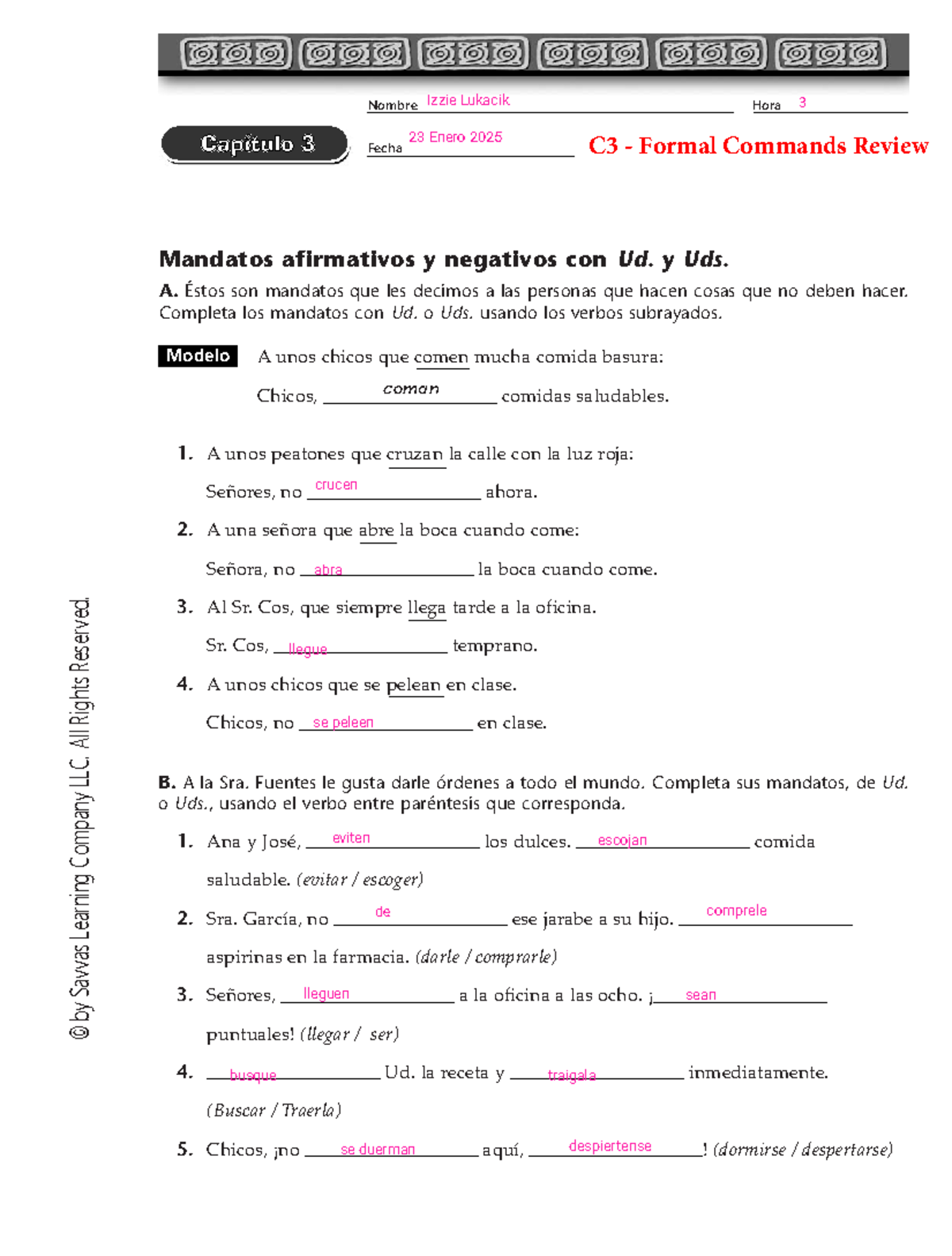 Nombre Izzie Lukacik Hora 3

Capítulo 3

Fecha 23 Enero 2025

C3 - Formal Commands Review

Mandatos afirmativos y negativos con Ud. y Uds.

A. Éstos son mandatos que les decimos a las personas que hacen cosas que no deben hacer. Completa los mandatos con Ud. o Uds. usando los verbos subrayados.

Modelo A unos chicos que comen mucha comida basura:

Chicos, coman comidas saludables.

1. A unos peatones que cruzan la calle con la luz roja:

Señores, no crucen ahora.

2. A una señora que abre la boca cuando come:

Señora, no abra la boca cuando come.

3. Al Sr. Cos, que siempre llega tarde a la oficina.

Sr. Cos, llegue temprano.

4. A unos chicos que se pelean en clase.

Chicos, no se peleen en clase.

B. A la Sra. Fuentes le gusta darle órdenes a todo el mundo. Completa sus mandatos, de Ud. o Uds., usando el verbo entre paréntesis que corresponda.

1. Ana y José, eviten los dulces. escojan comida saludable. (evitar / escoger)

2. Sra. García, no de ese jarabe a su hijo. comprele aspirinas en la farmacia. (darle / comprarle)

3. Señores, lleguen a la oficina a las ocho. ¡sean puntuales! (llegar / ser)

4. busque Ud. la receta y traigala inmediatamente. (Buscar / Traerla)

5. Chicos, ¡no se duerman aquí, despiertense! (dormirse / despertarse)

© by Savvas Learning Company LLC. All Rights Reserved.